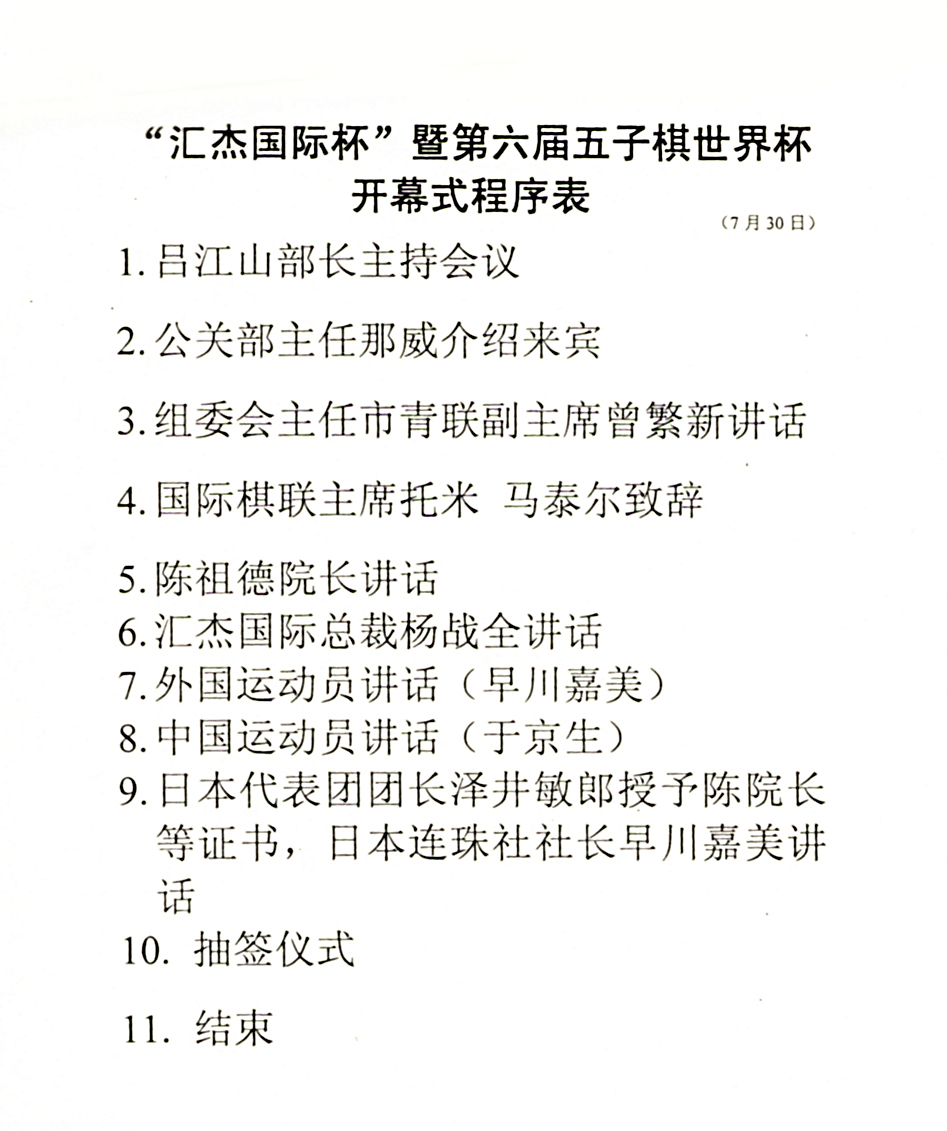 “汇杰国际杯”暨第六届五子棋世界杯
开幕式程序表

（7月30日）

1. 吕江山部长主持会议

2. 公关部主任那威介绍来宾

3. 组委会主任市青联副主席曾繁新讲话

4. 国际棋联主席托米 马泰尔致辞

5. 陈祖德院长讲话
6. 汇杰国际总裁杨战全讲话
7. 外国运动员讲话（早川嘉美）
8. 中国运动员讲话（于京生）
9. 日本代表团团长泽井敏郎授予陈院长等证书，日本连珠社社长早川嘉美讲话

10. 抽签仪式

11. 结束